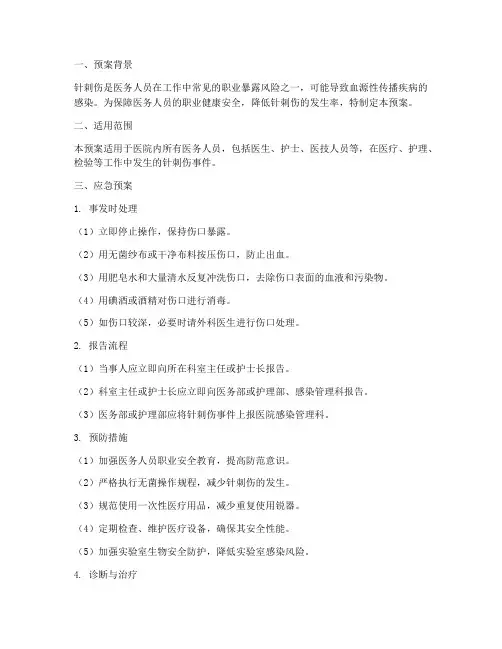 一、预案背景

针刺伤是医务人员在工作中常见的职业暴露风险之一，可能导致血源性传播疾病的感染。为保障医务人员的职业健康安全，降低针刺伤的发生率，特制定本预案。

二、适用范围

本预案适用于医院内所有医务人员，包括医生、护士、医技人员等，在医疗、护理、检验等工作中发生的针刺伤事件。

三、应急预案

1. 事发时处理

（1）立即停止操作，保持伤口暴露。

（2）用无菌纱布或干净布料按压伤口，防止出血。

（3）用肥皂水和大量清水反复冲洗伤口，去除伤口表面的血液和污染物。

（4）用碘酒或酒精对伤口进行消毒。

（5）如伤口较深，必要时请外科医生进行伤口处理。

2. 报告流程

（1）当事人应立即向所在科室主任或护士长报告。

（2）科室主任或护士长应立即向医务部或护理部、感染管理科报告。

（3）医务部或护理部应将针刺伤事件上报医院感染管理科。

3. 预防措施

（1）加强医务人员职业安全教育，提高防范意识。

（2）严格执行无菌操作规程，减少针刺伤的发生。

（3）规范使用一次性医疗用品，减少重复使用锐器。

（4）定期检查、维护医疗设备，确保其安全性能。

（5）加强实验室生物安全防护，降低实验室感染风险。

4. 诊断与治疗